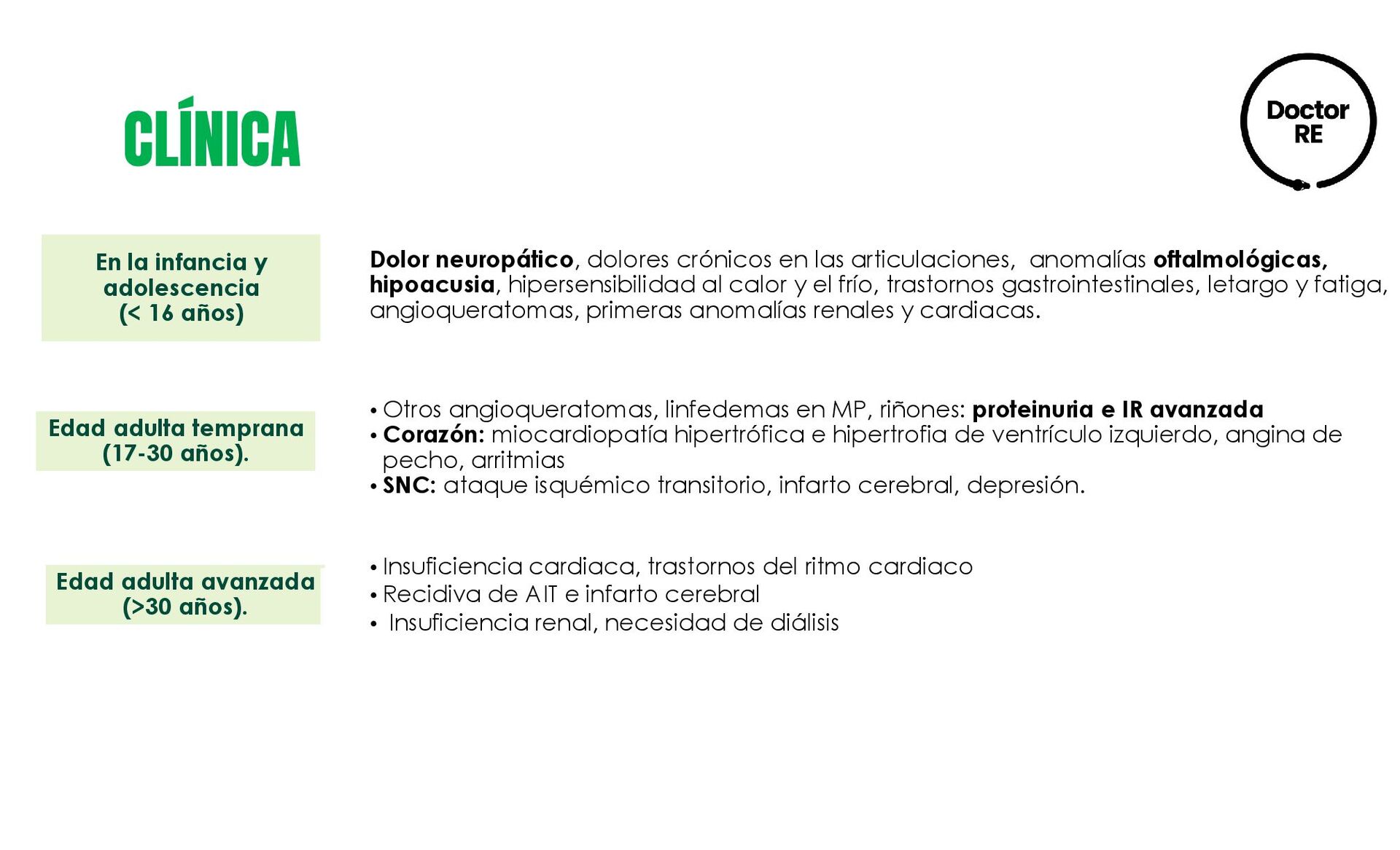 CLÍNICA

Doctor RE

En la infancia y adolescencia (< 16 años)

Dolor neuropático, dolores crónicos en las articulaciones, anomalías oftalmológicas, hipoacusia, hipersensibilidad al calor y el frío, trastornos gastrointestinales, letargo y fatiga, angioqueratomas, primeras anomalías renales y cardiacas.

Edad adulta temprana (17-30 años).

• Otros angioqueratomas, linfedemas en MP, riñones: proteinuria e IR avanzada
• Corazón: miocardiopatía hipertrófica e hipertrofia de ventrículo izquierdo, angina de pecho, arritmias
• SNC: ataque isquémico transitorio, infarto cerebral, depresión.

Edad adulta avanzada (>30 años).

• Insuficiencia cardiaca, trastornos del ritmo cardiaco
• Recidiva de AIT e infarto cerebral
• Insuficiencia renal, necesidad de diálisis